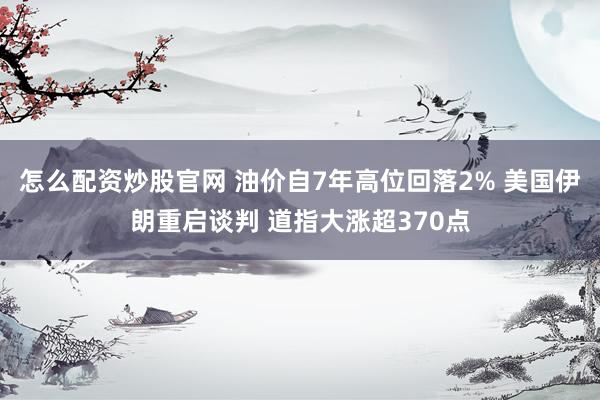 怎么配资炒股官网 油价自7年高位回落2% 美国伊朗重启谈判 道指大涨超370点